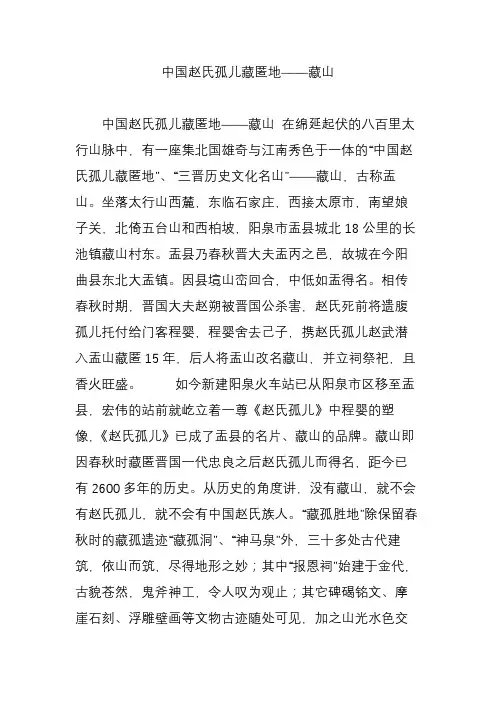 中国赵氏孤儿藏匿地——藏山

中国赵氏孤儿藏匿地——藏山 在绵延起伏的八百里太行山脉中，有一座集北国雄奇与江南秀色于一体的“中国赵氏孤儿藏匿地”、“三晋历史文化名山”——藏山，古称盂山。坐落太行山西麓，东临石家庄，西接太原市，南望娘子关，北倚五台山和西柏坡，阳泉市盂县城北 18 公里的长池镇藏山村东。盂县乃春秋晋大夫盂丙之邑，故城在今阳曲县东北大盂镇。因县境山峦回合，中低如盂得名。相传春秋时期，晋国大夫赵朔被晋国公杀害，赵氏死前将遗腹孤儿托付给门客程婴，程婴舍去己子，携赵氏孤儿赵武潜入盂山藏匿 15 年，后人将盂山改名藏山，并立祠祭祀，且香火旺盛。 如今新建阳泉火车站已从阳泉市区移至盂县，宏伟的站前就屹立着一尊《赵氏孤儿》中程婴的塑像，《赵氏孤儿》已成了盂县的名片、藏山的品牌。藏山即因春秋时藏匿晋国一代忠良之后赵氏孤儿而得名，距今已有 2600 多年的历史。从历史的角度讲，没有藏山，就不会有赵氏孤儿，就不会有中国赵氏族人。“藏孤胜地”除保留春秋时的藏孤遗迹“藏孤洞”、“神马泉”外，三十多处古代建筑，依山而筑，尽得地形之妙；其中“报恩祠”始建于金代，古貌苍然，鬼斧神工，令人叹为观止；其它碑碣铭文、摩崖石刻、浮雕壁画等文物古迹随处可见，加之山光水色交